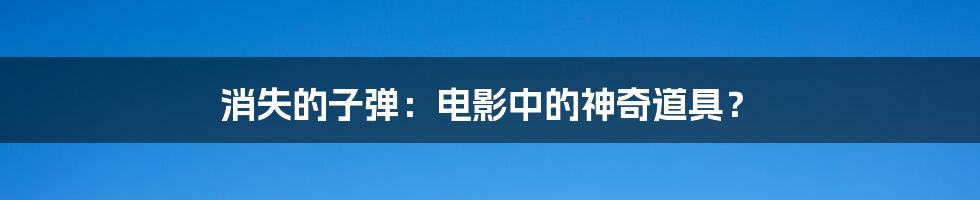 消失的子弹：电影中的神奇道具？